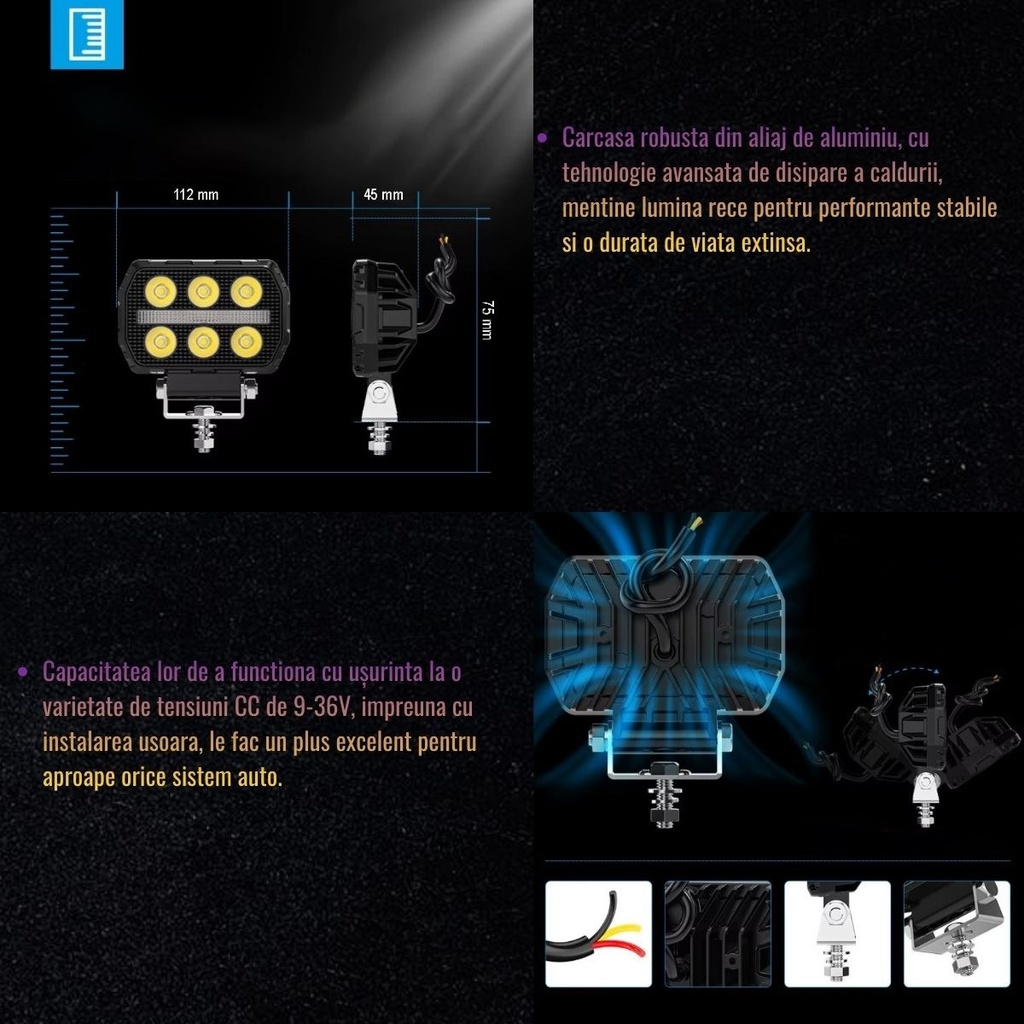 112 mm

45 mm

75 mm

• Carcasa robusta din aliaj de aluminiu, cu tehnologie avansata de disipare a caldurii, mentine lumina rece pentru performante stabile si o durata de viata extinsa.

• Capacitatea lor de a functiona cu ușurinta la o varietate de tensiuni CC de 9-36V, impreuna cu instalarea usoara, le fac un plus excelent pentru aproape orice sistem auto.